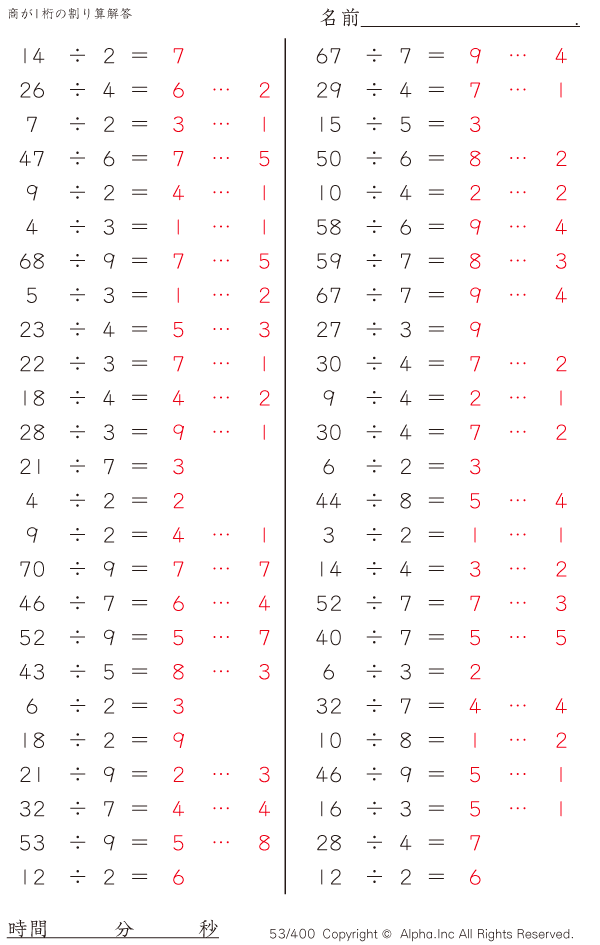 商が1桁の割り算解答

名前____.

$14 \div 2 = 7$
$26 \div 4 = 6 \cdots 2$
$7 \div 2 = 3 \cdots 1$
$47 \div 6 = 7 \cdots 5$
$9 \div 2 = 4 \cdots 1$
$4 \div 3 = 1 \cdots 1$
$68 \div 9 = 7 \cdots 5$
$5 \div 3 = 1 \cdots 2$
$23 \div 4 = 5 \cdots 3$
$22 \div 3 = 7 \cdots 1$
$18 \div 4 = 4 \cdots 2$
$28 \div 3 = 9 \cdots 1$
$21 \div 7 = 3$
$4 \div 2 = 2$
$9 \div 2 = 4 \cdots 1$
$70 \div 9 = 7 \cdots 7$
$46 \div 7 = 6 \cdots 4$
$52 \div 9 = 5 \cdots 7$
$43 \div 5 = 8 \cdots 3$
$6 \div 2 = 3$
$18 \div 2 = 9$
$21 \div 9 = 2 \cdots 3$
$32 \div 7 = 4 \cdots 4$
$53 \div 9 = 5 \cdots 8$
$12 \div 2 = 6$

$67 \div 7 = 9 \cdots 4$
$29 \div 4 = 7 \cdots 1$
$15 \div 5 = 3$
$50 \div 6 = 8 \cdots 2$
$10 \div 4 = 2 \cdots 2$
$58 \div 6 = 9 \cdots 4$
$59 \div 7 = 8 \cdots 3$
$67 \div 7 = 9 \cdots 4$
$27 \div 3 = 9$
$30 \div 4 = 7 \cdots 2$
$9 \div 4 = 2 \cdots 1$
$30 \div 4 = 7 \cdots 2$
$6 \div 2 = 3$
$44 \div 8 = 5 \cdots 4$
$3 \div 2 = 1 \cdots 1$
$14 \div 4 = 3 \cdots 2$
$52 \div 7 = 7 \cdots 3$
$40 \div 7 = 5 \cdots 5$
$6 \div 3 = 2$
$32 \div 7 = 4 \cdots 4$
$10 \div 8 = 1 \cdots 2$
$46 \div 9 = 5 \cdots 1$
$16 \div 3 = 5 \cdots 1$
$28 \div 4 = 7$
$12 \div 2 = 6$

時間 分 秒

53/400 Copyright © Alpha.Inc All Rights Reserved.